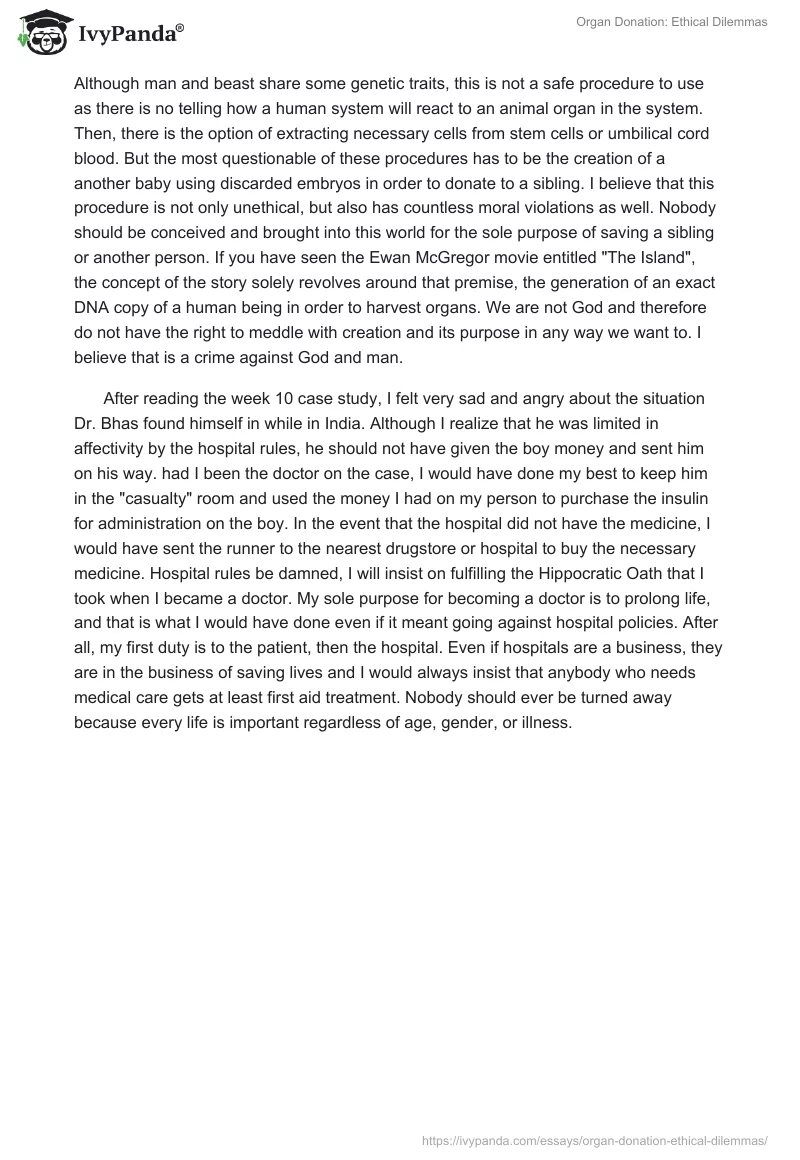 IvyPanda®

Organ Donation: Ethical Dilemmas

Although man and beast share some genetic traits, this is not a safe procedure to use as there is no telling how a human system will react to an animal organ in the system. Then, there is the option of extracting necessary cells from stem cells or umbilical cord blood. But the most questionable of these procedures has to be the creation of a another baby using discarded embryos in order to donate to a sibling. I believe that this procedure is not only unethical, but also has countless moral violations as well. Nobody should be conceived and brought into this world for the sole purpose of saving a sibling or another person. If you have seen the Ewan McGregor movie entitled "The Island", the concept of the story solely revolves around that premise, the generation of an exact DNA copy of a human being in order to harvest organs. We are not God and therefore do not have the right to meddle with creation and its purpose in any way we want to. I believe that is a crime against God and man.

After reading the week 10 case study, I felt very sad and angry about the situation Dr. Bhas found himself in while in India. Although I realize that he was limited in affectivity by the hospital rules, he should not have given the boy money and sent him on his way. had I been the doctor on the case, I would have done my best to keep him in the "casualty" room and used the money I had on my person to purchase the insulin for administration on the boy. In the event that the hospital did not have the medicine, I would have sent the runner to the nearest drugstore or hospital to buy the necessary medicine. Hospital rules be damned, I will insist on fulfilling the Hippocratic Oath that I took when I became a doctor. My sole purpose for becoming a doctor is to prolong life, and that is what I would have done even if it meant going against hospital policies. After all, my first duty is to the patient, then the hospital. Even if hospitals are a business, they are in the business of saving lives and I would always insist that anybody who needs medical care gets at least first aid treatment. Nobody should ever be turned away because every life is important regardless of age, gender, or illness.

https://ivypanda.com/essays/organ-donation-ethical-dilemmas/